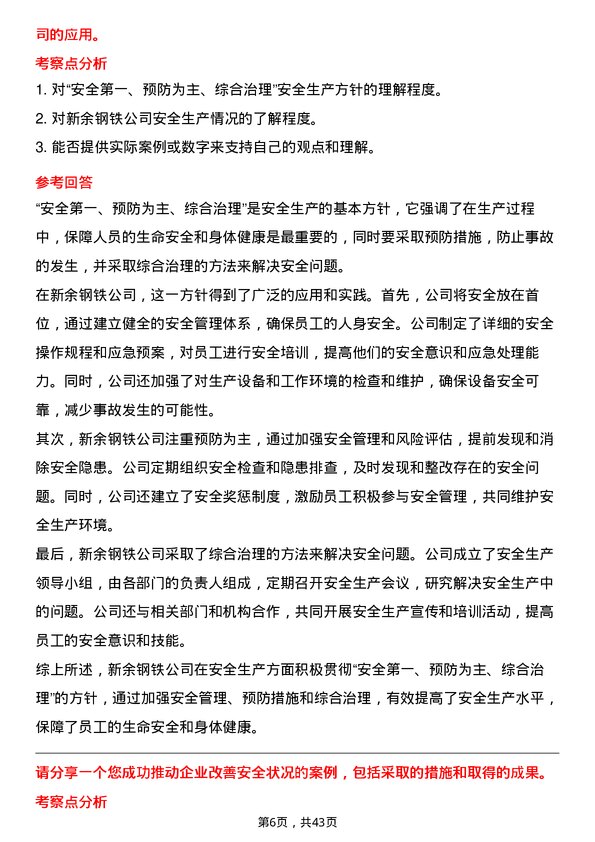 司的应用。

考察点分析

1. 对“安全第一、预防为主、综合治理”安全生产方针的理解程度。

2. 对新余钢铁公司安全生产情况的了解程度。

3. 能否提供实际案例或数字来支持自己的观点和理解。

参考回答

“安全第一、预防为主、综合治理”是安全生产的基本方针，它强调了在生产过程中，保障人员的生命安全和身体健康是最重要的，同时要采取预防措施，防止事故的发生，并采取综合治理的方法来解决安全问题。

在新余钢铁公司，这一方针得到了广泛的应用和实践。首先，公司将安全放在首位，通过建立健全的安全管理体系，确保员工的人身安全。公司制定了详细的安全操作规程和应急预案，对员工进行安全培训，提高他们的安全意识和应急处理能力。同时，公司还加强了对生产设备和工作环境的检查和维护，确保设备安全可靠，减少事故发生的可能性。

其次，新余钢铁公司注重预防为主，通过加强安全管理和风险评估，提前发现和消除安全隐患。公司定期组织安全检查和隐患排查，及时发现和整改存在的安全问题。同时，公司还建立了安全奖惩制度，激励员工积极参与安全管理，共同维护安全生产环境。

最后，新余钢铁公司采取了综合治理的方法来解决安全问题。公司成立了安全生产领导小组，由各部门的负责人组成，定期召开安全生产会议，研究解决安全生产中的问题。公司还与相关部门和机构合作，共同开展安全生产宣传和培训活动，提高员工的安全意识和技能。

综上所述，新余钢铁公司在安全生产方面积极贯彻“安全第一、预防为主、综合治理”的方针，通过加强安全管理、预防措施和综合治理，有效提高了安全生产水平，保障了员工的生命安全和身体健康。

请分享一个您成功推动企业改善安全状况的案例，包括采取的措施和取得的成果。

考察点分析

第6页，共43页